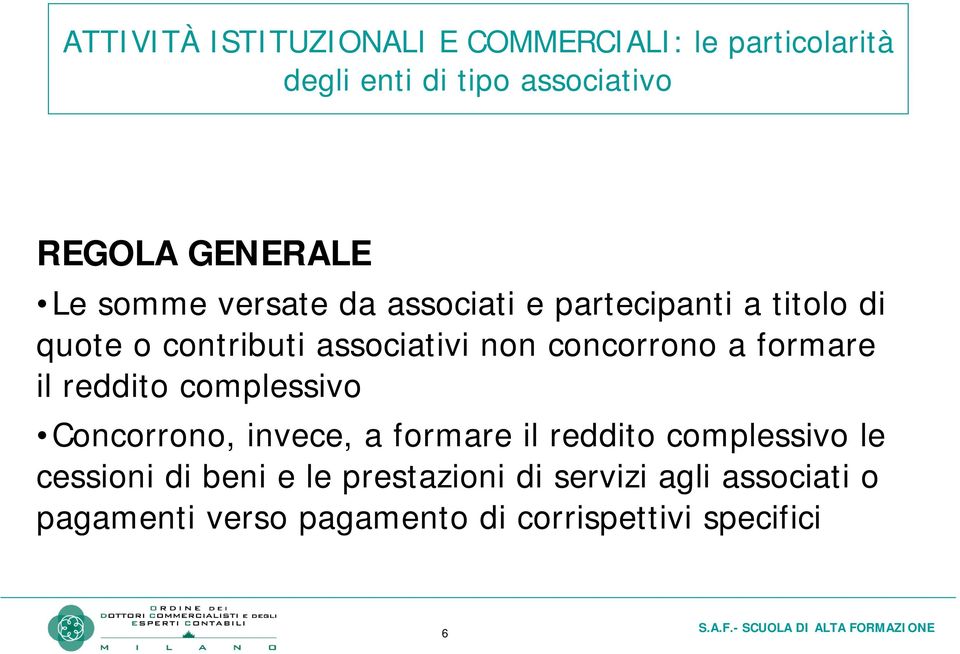 ATTIVITÀ ISTITUZIONALI E COMMERCIALI: le particolarità degli enti di tipo associativo

REGOLA GENERALE

•Le somme versate da associati e partecipanti a titolo di quote o contributi associativi non concorrono a formare il reddito complessivo

•Concorrono, invece, a formare il reddito complessivo le cessioni di beni e le prestazioni di servizi agli associati o pagamenti verso pagamento di corrispettivi specifici

ORDINE DEI DOTTORI COMMERCIALISTI E DEGLI ESPERTI CONTABILI MILANO

6

S.A.F.- SCUOLA DI ALTA FORMAZIONE